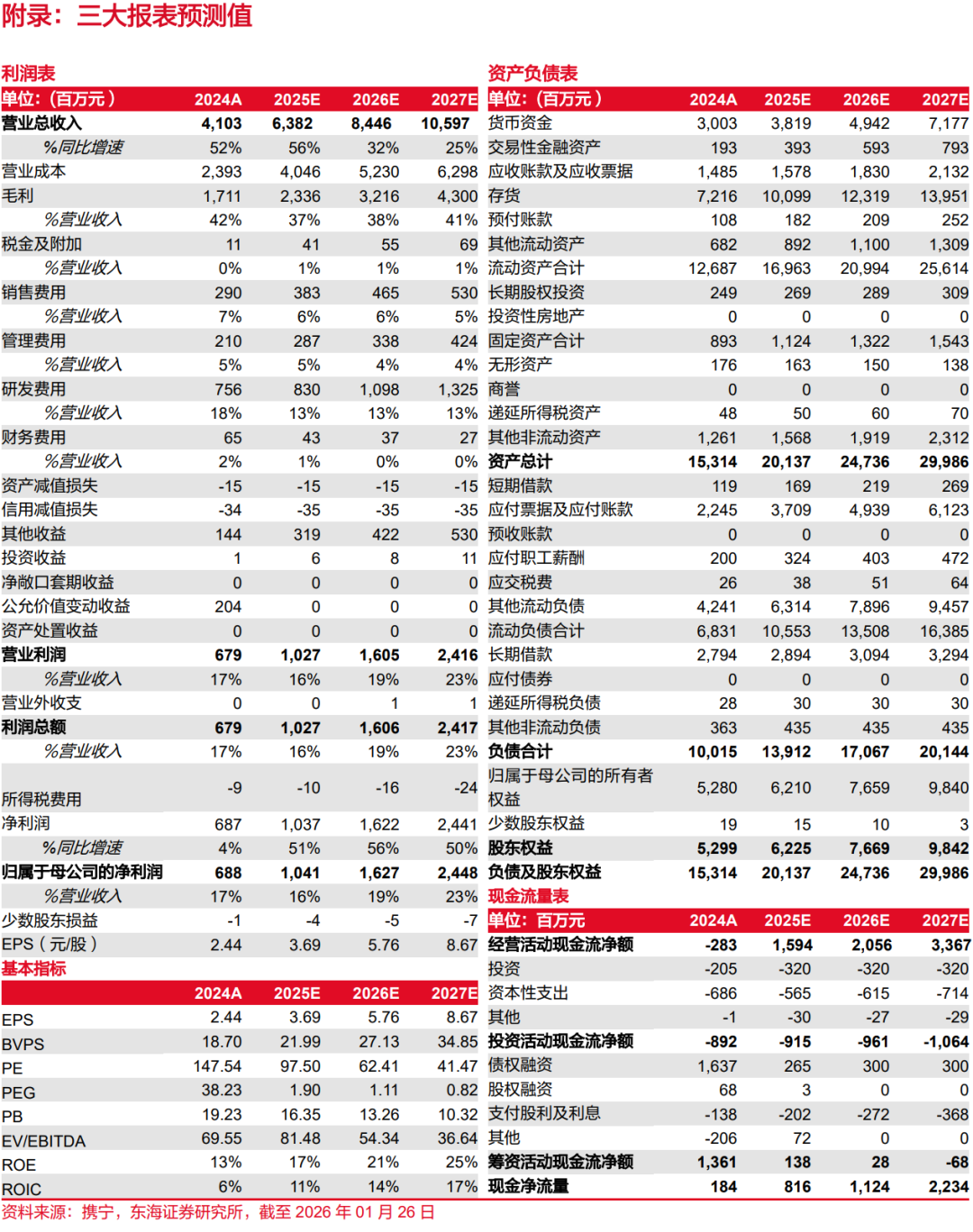 附录：三大报表预测值

利润表

| 单位:（百万元） | 2024A | 2025E | 2026E | 2027E |
|---|---|---|---|---|
| 营业总收入 | 4,103 | 6,382 | 8,446 | 10,597 |
| %同比增速 | 52% | 56% | 32% | 25% |
| 营业成本 | 2,393 | 4,046 | 5,230 | 6,298 |
| 毛利 | 1,711 | 2,336 | 3,216 | 4,300 |
| %营业收入 | 42% | 37% | 38% | 41% |
| 税金及附加 | 11 | 41 | 55 | 69 |
| %营业收入 | 0% | 1% | 1% | 1% |
| 销售费用 | 290 | 383 | 465 | 530 |
| %营业收入 | 7% | 6% | 6% | 5% |
| 管理费用 | 210 | 287 | 338 | 424 |
| %营业收入 | 5% | 5% | 4% | 4% |
| 研发费用 | 756 | 830 | 1,098 | 1,325 |
| %营业收入 | 18% | 13% | 13% | 13% |
| 财务费用 | 65 | 43 | 37 | 27 |
| %营业收入 | 2% | 1% | 0% | 0% |
| 资产减值损失 | -15 | -15 | -15 | -15 |
| 信用减值损失 | -34 | -35 | -35 | -35 |
| 其他收益 | 144 | 319 | 422 | 530 |
| 投资收益 | 1 | 6 | 8 | 11 |
| 净敞口套期收益 | 0 | 0 | 0 | 0 |
| 公允价值变动收益 | 204 | 0 | 0 | 0 |
| 资产处置收益 | 0 | 0 | 0 | 0 |
| 营业利润 | 679 | 1,027 | 1,605 | 2,416 |
| %营业收入 | 17% | 16% | 19% | 23% |
| 营业外收支 | 0 | 0 | 1 | 1 |
| 利润总额 | 679 | 1,027 | 1,606 | 2,417 |
| %营业收入 | 17% | 16% | 19% | 23% |
| 所得税费用 | -9 | -10 | -16 | -24 |
| 净利润 | 687 | 1,037 | 1,622 | 2,441 |
| %同比增速 | 4% | 51% | 56% | 50% |
| 归属于母公司的净利润 | 688 | 1,041 | 1,627 | 2,448 |
| %营业收入 | 17% | 16% | 19% | 23% |
| 少数股东损益 | -1 | -4 | -5 | -7 |
| EPS（元/股） | 2.44 | 3.69 | 5.76 | 8.67 |

基本指标

| | 2024A | 2025E | 2026E | 2027E |
|---|---|---|---|---|
| EPS | 2.44 | 3.69 | 5.76 | 8.67 |
| BVPS | 18.70 | 21.99 | 27.13 | 34.85 |
| PE | 147.54 | 97.50 | 62.41 | 41.47 |
| PEG | 38.23 | 1.90 | 1.11 | 0.82 |
| PB | 19.23 | 16.35 | 13.26 | 10.32 |
| EV/EBITDA | 69.55 | 81.48 | 54.34 | 36.64 |
| ROE | 13% | 17% | 21% | 25% |
| ROIC | 6% | 11% | 14% | 17% |

资产负债表

| 单位:（百万元） | 2024A | 2025E | 2026E | 2027E |
|---|---|---|---|---|
| 货币资金 | 3,003 | 3,819 | 4,942 | 7,177 |
| 交易性金融资产 | 193 | 393 | 593 | 793 |
| 应收账款及应收票据 | 1,485 | 1,578 | 1,830 | 2,132 |
| 存货 | 7,216 | 10,099 | 12,319 | 13,951 |
| 预付账款 | 108 | 182 | 209 | 252 |
| 其他流动资产 | 682 | 892 | 1,100 | 1,309 |
| 流动资产合计 | 12,687 | 16,963 | 20,994 | 25,614 |
| 长期股权投资 | 249 | 269 | 289 | 309 |
| 投资性房地产 | 0 | 0 | 0 | 0 |
| 固定资产合计 | 893 | 1,124 | 1,322 | 1,543 |
| 无形资产 | 176 | 163 | 150 | 138 |
| 商誉 | 0 | 0 | 0 | 0 |
| 递延所得税资产 | 48 | 50 | 60 | 70 |
| 其他非流动资产 | 1,261 | 1,568 | 1,919 | 2,312 |
| 资产总计 | 15,314 | 20,137 | 24,736 | 29,986 |
| 短期借款 | 119 | 169 | 219 | 269 |
| 应付票据及应付账款 | 2,245 | 3,709 | 4,939 | 6,123 |
| 预收账款 | 0 | 0 | 0 | 0 |
| 应付职工薪酬 | 200 | 324 | 403 | 472 |
| 应交税费 | 26 | 38 | 51 | 64 |
| 其他流动负债 | 4,241 | 6,314 | 7,896 | 9,457 |
| 流动负债合计 | 6,831 | 10,553 | 13,508 | 16,385 |
| 长期借款 | 2,794 | 2,894 | 3,094 | 3,294 |
| 应付债券 | 0 | 0 | 0 | 0 |
| 递延所得税负债 | 28 | 30 | 30 | 30 |
| 其他非流动负债 | 363 | 435 | 435 | 435 |
| 负债合计 | 10,015 | 13,912 | 17,067 | 20,144 |
| 归属于母公司的所有者权益 | 5,280 | 6,210 | 7,659 | 9,840 |
| 少数股东权益 | 19 | 15 | 10 | 3 |
| 股东权益 | 5,299 | 6,225 | 7,669 | 9,842 |
| 负债及股东权益 | 15,314 | 20,137 | 24,736 | 29,986 |

现金流量表

| 单位：百万元 | 2024A | 2025E | 2026E | 2027E |
|---|---|---|---|---|
| 经营活动现金流净额 | -283 | 1,594 | 2,056 | 3,367 |
| 投资 | -205 | -320 | -320 | -320 |
| 资本性支出 | -686 | -565 | -615 | -714 |
| 其他 | -1 | -30 | -27 | -29 |
| 投资活动现金流净额 | -892 | -915 | -961 | -1,064 |
| 债权融资 | 1,637 | 265 | 300 | 300 |
| 股权融资 | 68 | 3 | 0 | 0 |
| 支付股利及利息 | -138 | -202 | -272 | -368 |
| 其他 | -206 | 72 | 0 | 0 |
| 筹资活动现金流净额 | 1,361 | 138 | 28 | -68 |
| 现金净流量 | 184 | 816 | 1,124 | 2,234 |

资料来源：携宁，东海证券研究所，截至 2026 年 01 月 26 日